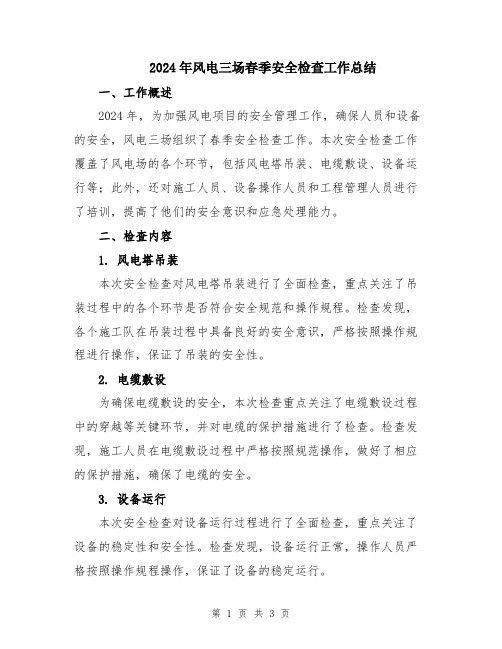 2024年风电三场春季安全检查工作总结

一、工作概述

2024年，为加强风电项目的安全管理工作，确保人员和设备的安全，风电三场组织了春季安全检查工作。本次安全检查工作覆盖了风电场的各个环节，包括风电塔吊装、电缆敷设、设备运行等；此外，还对施工人员、设备操作人员和工程管理人员进行了培训，提高了他们的安全意识和应急处理能力。

二、检查内容

1. 风电塔吊装

本次安全检查对风电塔吊装进行了全面检查，重点关注了吊装过程中的各个环节是否符合安全规范和操作规程。检查发现，各个施工队在吊装过程中具备良好的安全意识，严格按照操作规程进行操作，保证了吊装的安全性。

2. 电缆敷设

为确保电缆敷设的安全，本次检查重点关注了电缆敷设过程中的穿越等关键环节，并对电缆的保护措施进行了检查。检查发现，施工人员在电缆敷设过程中严格按照规范操作，做好了相应的保护措施，确保了电缆的安全。

3. 设备运行

本次安全检查对设备运行过程进行了全面检查，重点关注了设备的稳定性和安全性。检查发现，设备运行正常，操作人员严格按照操作规程操作，保证了设备的稳定运行。

第 1 页 共 3 页